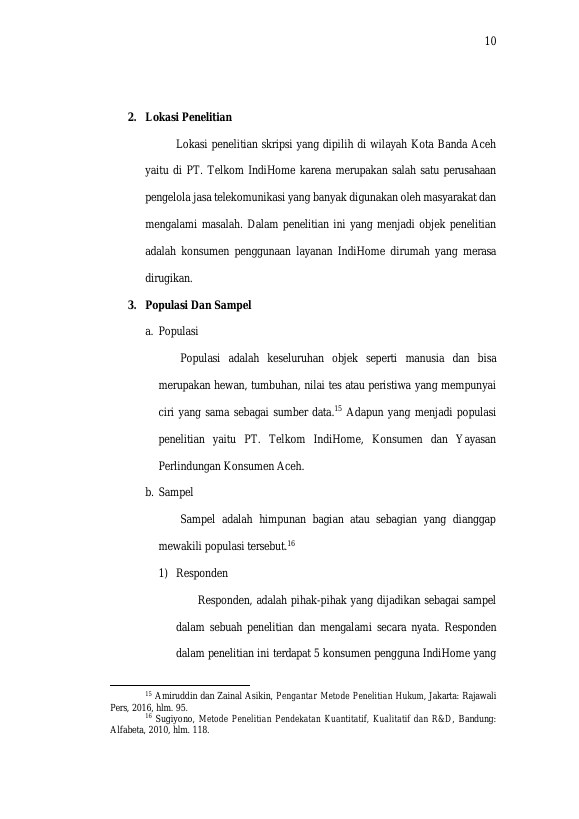 10

2. Lokasi Penelitian

Lokasi penelitian skripsi yang dipilih di wilayah Kota Banda Aceh yaitu di PT. Telkom IndiHome karena merupakan salah satu perusahaan pengelola jasa telekomunikasi yang banyak digunakan oleh masyarakat dan mengalami masalah. Dalam penelitian ini yang menjadi objek penelitian adalah konsumen penggunaan layanan IndiHome dirumah yang merasa dirugikan.

3. Populasi Dan Sampel

a. Populasi

Populasi adalah keseluruhan objek seperti manusia dan bisa merupakan hewan, tumbuhan, nilai tes atau peristiwa yang mempunyai ciri yang sama sebagai sumber data.$^{15}$ Adapun yang menjadi populasi penelitian yaitu PT. Telkom IndiHome, Konsumen dan Yayasan Perlindungan Konsumen Aceh.

b. Sampel

Sampel adalah himpunan bagian atau sebagian yang dianggap mewakili populasi tersebut.$^{16}$

1) Responden

Responden, adalah pihak-pihak yang dijadikan sebagai sampel dalam sebuah penelitian dan mengalami secara nyata. Responden dalam penelitian ini terdapat 5 konsumen pengguna IndiHome yang

$^{15}$ Amiruddin dan Zainal Asikin, Pengantar Metode Penelitian Hukum, Jakarta: Rajawali Pers, 2016, hlm. 95.
$^{16}$ Sugiyono, Metode Penelitian Pendekatan Kuantitatif, Kualitatif dan R&D, Bandung: Alfabeta, 2010, hlm. 118.